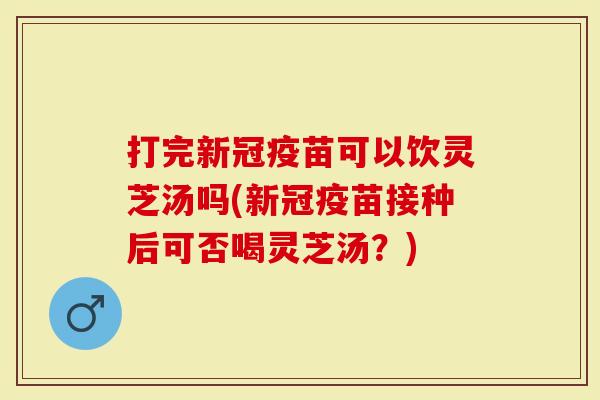 打完新冠疫苗可以饮灵芝汤吗(新冠疫苗接种后可否喝灵芝汤？)

♂